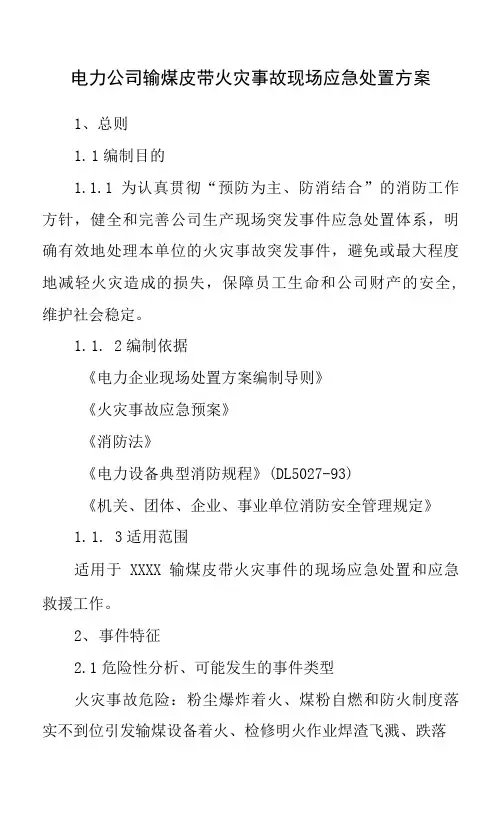 电力公司输煤皮带火灾事故现场应急处置方案

1、总则

1.1编制目的

1.1.1 为认真贯彻“预防为主、防消结合”的消防工作方针，健全和完善公司生产现场突发事件应急处置体系，明确有效地处理本单位的火灾事故突发事件，避免或最大程度地减轻火灾造成的损失，保障员工生命和公司财产的安全，维护社会稳定。

1.1. 2编制依据

《电力企业现场处置方案编制导则》

《火灾事故应急预案》

《消防法》

《电力设备典型消防规程》(DL5027-93)

《机关、团体、企业、事业单位消防安全管理规定》

1.1. 3适用范围

适用于 XXXX 输煤皮带火灾事件的现场应急处置和应急救援工作。

2、事件特征

2.1危险性分析、可能发生的事件类型

火灾事故危险：粉尘爆炸着火、煤粉自燃和防火制度落实不到位引发输煤设备着火、检修明火作业焊渣飞溅、跌落